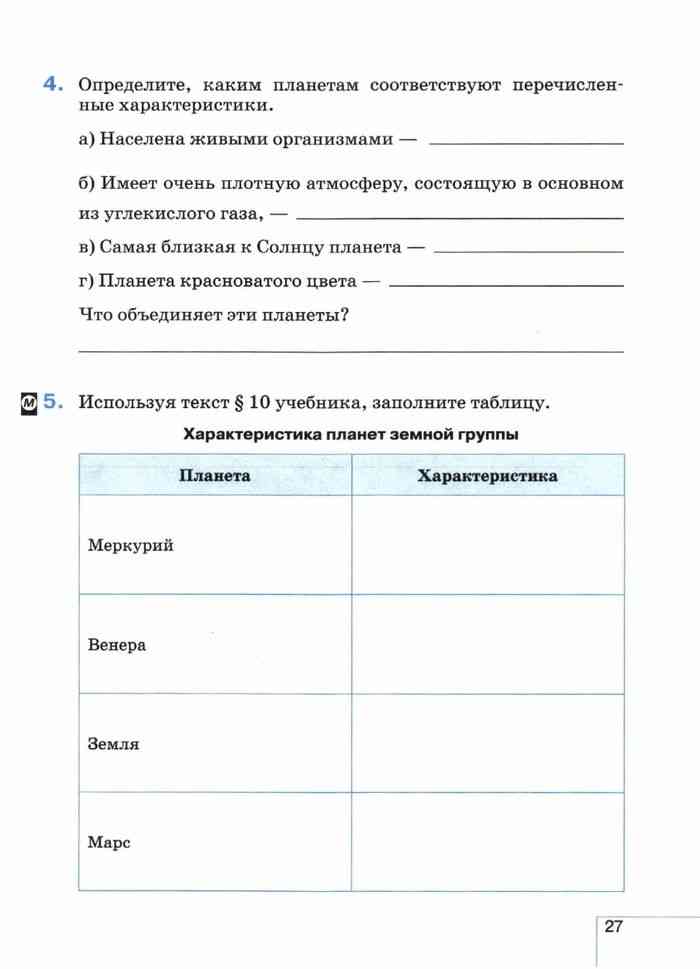 4. Определите, каким планетам соответствуют перечисленные характеристики.

а) Населена живыми организмами — ____________

б) Имеет очень плотную атмосферу, состоящую в основном из углекислого газа, — ____________

в) Самая близкая к Солнцу планета — ____________

г) Планета красноватого цвета — ____________

Что объединяет эти планеты?

____________

М 5. Используя текст § 10 учебника, заполните таблицу.

Характеристика планет земной группы

| Планета | Характеристика |
|---|---|
| Меркурий | |
| Венера | |
| Земля | |
| Марс | |

27